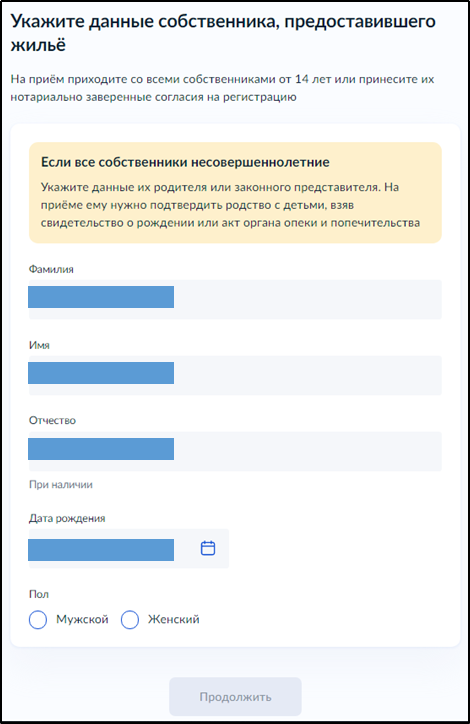 Укажите данные собственника, предоставившего жильё

На приём приходите со всеми собственниками от 14 лет или принесите их нотариально заверенные согласия на регистрацию

Если все собственники несовершеннолетние

Укажите данные их родителя или законного представителя. На приёме ему нужно подтвердить родство с детьми, взяв свидетельство о рождении или акт органа опеки и попечительства

Фамилия

Имя

Отчество

При наличии

Дата рождения

Пол

Мужской

Женский

Продолжить